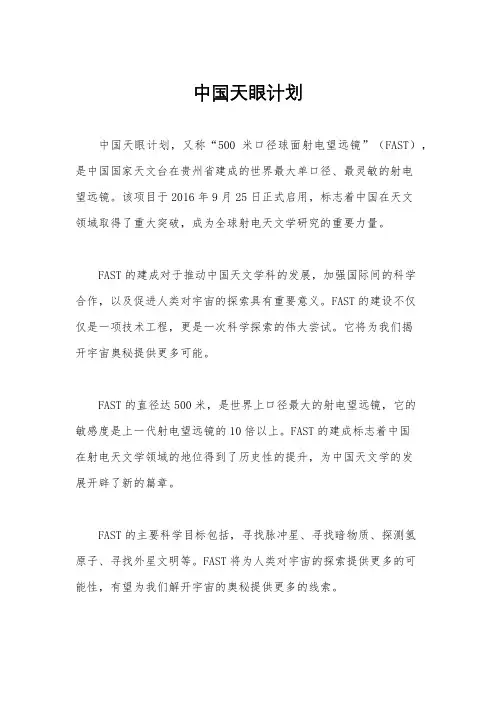 中国天眼计划

中国天眼计划，又称“500 米口径球面射电望远镜”（FAST），是中国国家天文台在贵州省建成的世界最大单口径、最灵敏的射电望远镜。该项目于 2016 年 9 月 25 日正式启用，标志着中国在天文领域取得了重大突破，成为全球射电天文学研究的重要力量。

FAST 的建成对于推动中国天文学科的发展，加强国际间的科学合作，以及促进人类对宇宙的探索具有重要意义。FAST 的建设不仅仅是一项技术工程，更是一次科学探索的伟大尝试。它将为我们揭开宇宙奥秘提供更多可能。

FAST 的直径达 500 米，是世界上口径最大的射电望远镜，它的敏感度是上一代射电望远镜的 10 倍以上。FAST 的建成标志着中国在射电天文学领域的地位得到了历史性的提升，为中国天文学的发展开辟了新的篇章。

FAST 的主要科学目标包括，寻找脉冲星、寻找暗物质、探测氢原子、寻找外星文明等。FAST 将为人类对宇宙的探索提供更多的可能性，有望为我们解开宇宙的奥秘提供更多的线索。